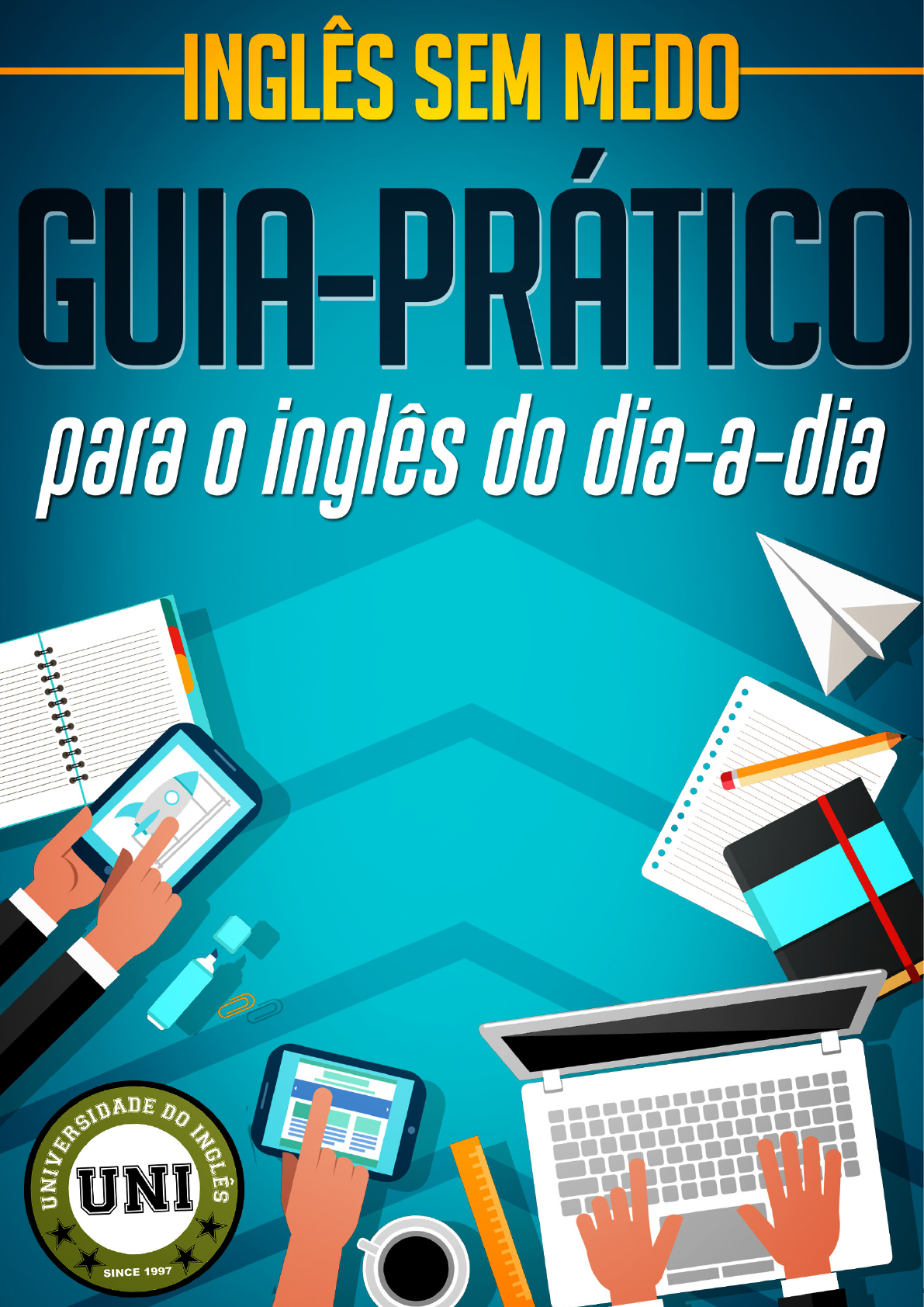 INGLÊS SEM MEDO

GUIA-PRÁTICO

para o inglês do dia-a-dia

UNIVERSIDADE DO INGLÊS
UNI
SINCE 1997